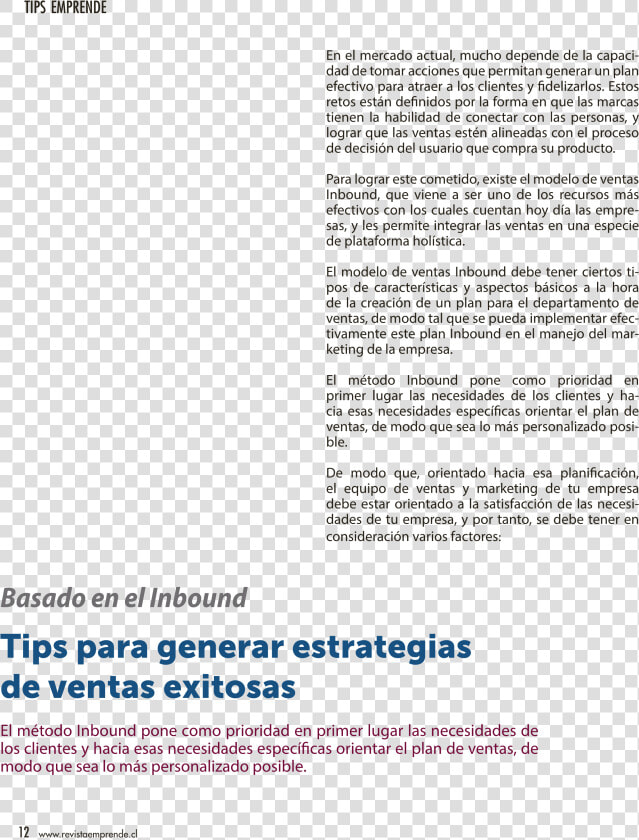 TIPS EMPRENDE

En el mercado actual, mucho depende de la capacidad de tomar acciones que permitan generar un plan efectivo para atraer a los clientes y fidelizarlos. Estos retos están definidos por la forma en que las marcas tienen la habilidad de conectar con las personas, y lograr que las ventas estén alineadas con el proceso de decisión del usuario que compra su producto.

Para lograr este cometido, existe el modelo de ventas Inbound, que viene a ser uno de los recursos más efectivos con los cuales cuentan hoy día las empresas, y les permite integrar las ventas en una especie de plataforma holística.

El modelo de ventas Inbound debe tener ciertos tipos de características y aspectos básicos a la hora de la creación de un plan para el departamento de ventas, de modo tal que se pueda implementar efectivamente este plan Inbound en el manejo del marketing de la empresa.

El método Inbound pone como prioridad en primer lugar las necesidades de los clientes y hacia esas necesidades específicas orientar el plan de ventas, de modo que sea lo más personalizado posible.

De modo que, orientado hacia esa planificación, el equipo de ventas y marketing de tu empresa debe estar orientado a la satisfacción de las necesidades de tu empresa, y por tanto, se debe tener en consideración varios factores:

Basado en el Inbound

Tips para generar estrategias de ventas exitosas

El método Inbound pone como prioridad en primer lugar las necesidades de los clientes y hacia esas necesidades específicas orientar el plan de ventas, de modo que sea lo más personalizado posible.

12 www.revistaemprende.cl